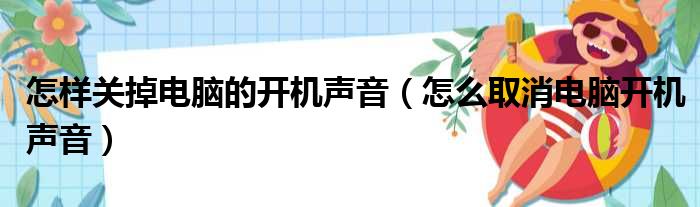 怎样关掉电脑的开机声音（怎么取消电脑开机声音）